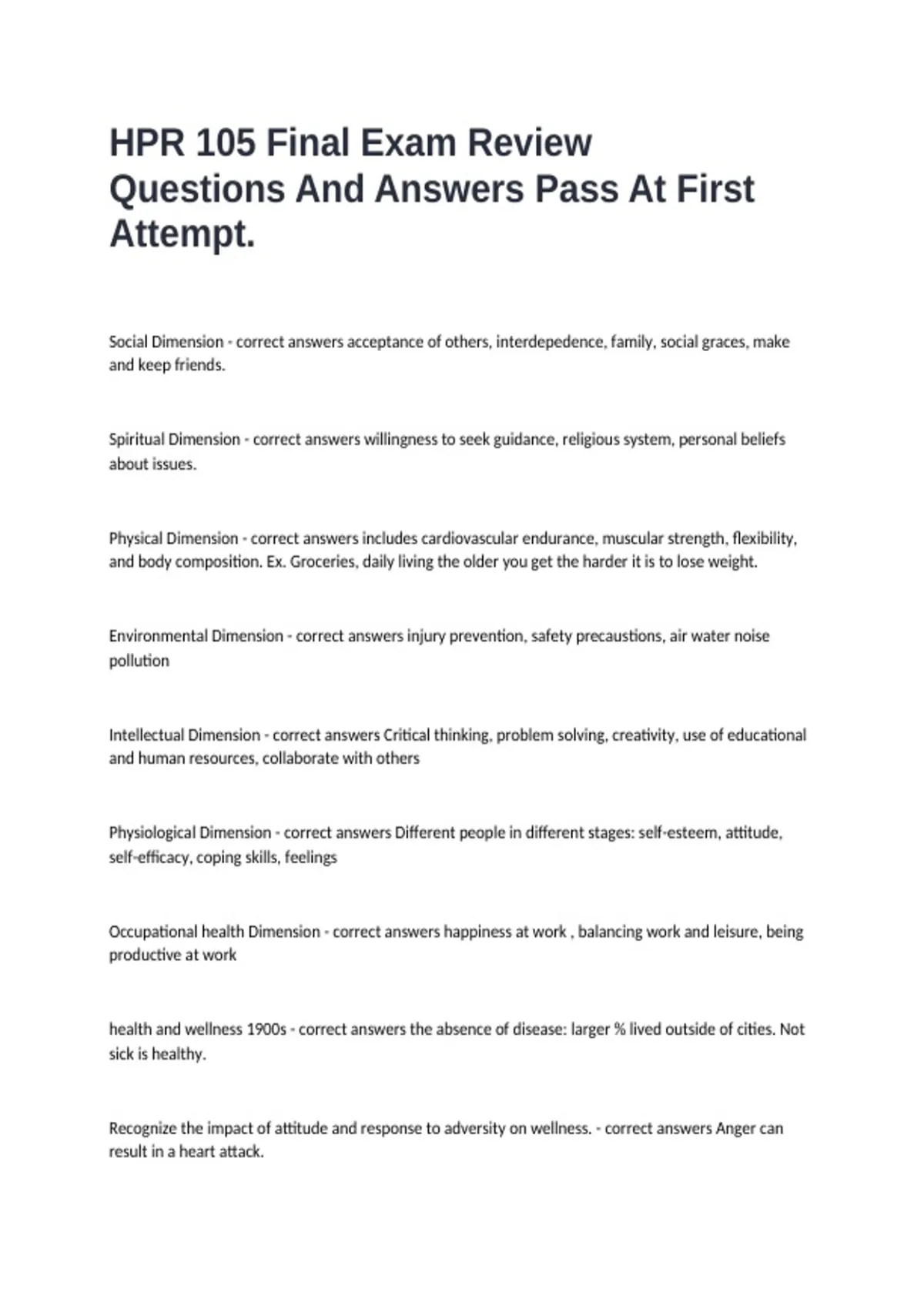 HPR 105 Final Exam Review Questions And Answers Pass At First Attempt.

Social Dimension - correct answers acceptance of others, interdepedence, family, social graces, make and keep friends.

Spiritual Dimension - correct answers willingness to seek guidance, religious system, personal beliefs about issues.

Physical Dimension - correct answers includes cardiovascular endurance, muscular strength, flexibility, and body composition. Ex. Groceries, daily living the older you get the harder it is to lose weight.

Environmental Dimension - correct answers injury prevention, safety precaustions, air water noise pollution

Intellectual Dimension - correct answers Critical thinking, problem solving, creativity, use of educational and human resources, collaborate with others

Physiological Dimension - correct answers Different people in different stages: self-esteem, attitude, self-efficacy, coping skills, feelings

Occupational health Dimension - correct answers happiness at work , balancing work and leisure, being productive at work

health and wellness 1900s - correct answers the absence of disease: larger % lived outside of cities. Not sick is healthy.

Recognize the impact of attitude and response to adversity on wellness. - correct answers Anger can result in a heart attack.